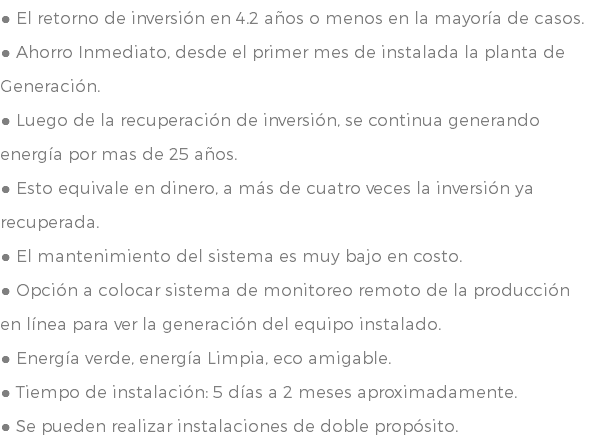 ● El retorno de inversión en 4.2 años o menos en la mayoría de casos.

● Ahorro Inmediato, desde el primer mes de instalada la planta de Generación.

● Luego de la recuperación de inversión, se continua generando energía por mas de 25 años.

● Esto equivale en dinero, a más de cuatro veces la inversión ya recuperada.

● El mantenimiento del sistema es muy bajo en costo.

● Opción a colocar sistema de monitoreo remoto de la producción en línea para ver la generación del equipo instalado.

● Energía verde, energía Limpia, eco amigable.

● Tiempo de instalación: 5 días a 2 meses aproximadamente.

● Se pueden realizar instalaciones de doble propósito.